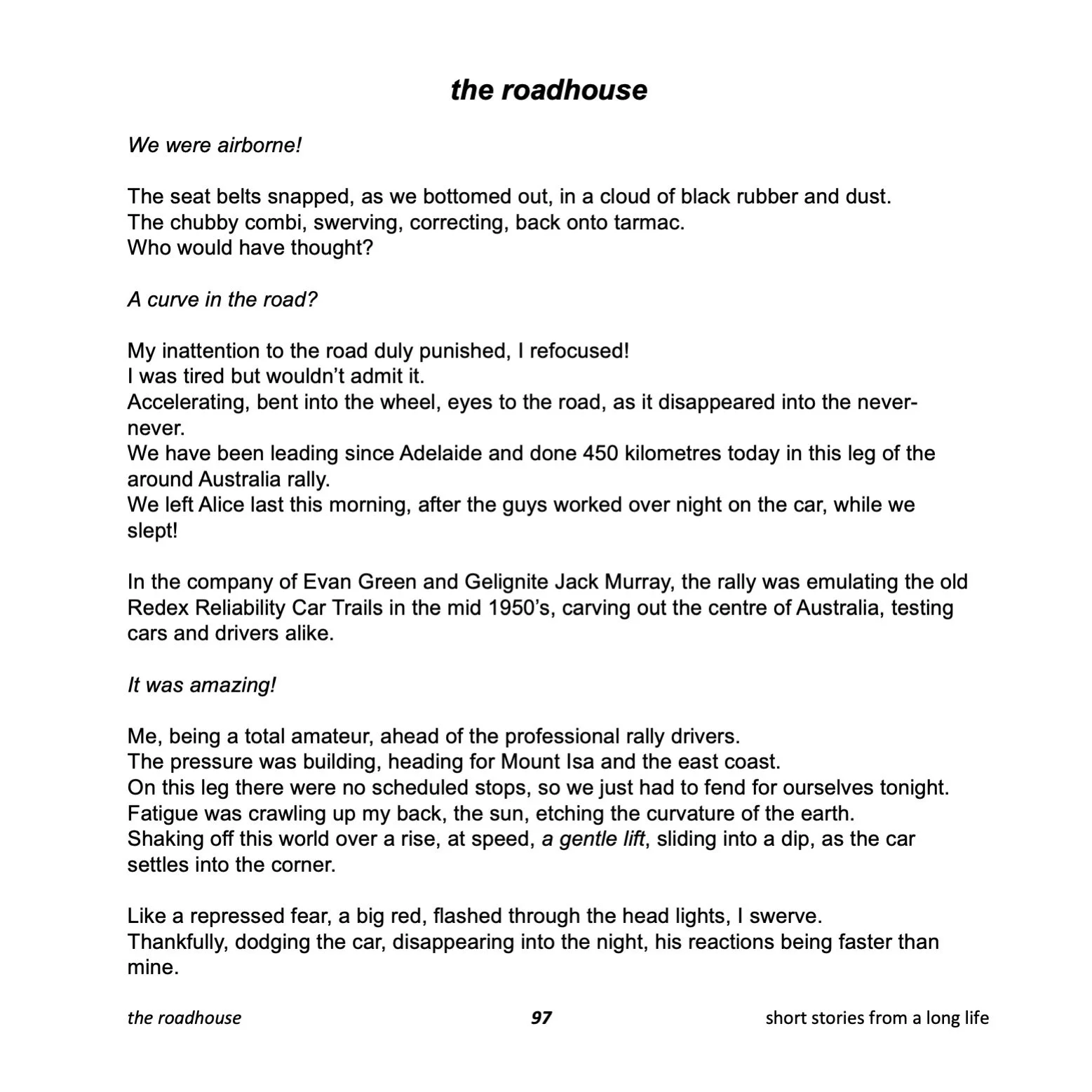 the roadhouse

We were airborne!

The seat belts snapped, as we bottomed out, in a cloud of black rubber and dust.
The chubby combi, swerving, correcting, back onto tarmac.
Who would have thought?

A curve in the road?

My inattention to the road duly punished, I refocused!
I was tired but wouldn't admit it.
Accelerating, bent into the wheel, eyes to the road, as it disappeared into the never-never.
We have been leading since Adelaide and done 450 kilometres today in this leg of the around Australia rally.
We left Alice last this morning, after the guys worked over night on the car, while we slept!

In the company of Evan Green and Gelignite Jack Murray, the rally was emulating the old Redex Reliability Car Trails in the mid 1950's, carving out the centre of Australia, testing cars and drivers alike.

It was amazing!

Me, being a total amateur, ahead of the professional rally drivers.
The pressure was building, heading for Mount Isa and the east coast.
On this leg there were no scheduled stops, so we just had to fend for ourselves tonight.
Fatigue was crawling up my back, the sun, etching the curvature of the earth.
Shaking off this world over a rise, at speed, a gentle lift, sliding into a dip, as the car settles into the corner.

Like a repressed fear, a big red, flashed through the head lights, I swerve.
Thankfully, dodging the car, disappearing into the night, his reactions being faster than mine.

the roadhouse 97 short stories from a long life